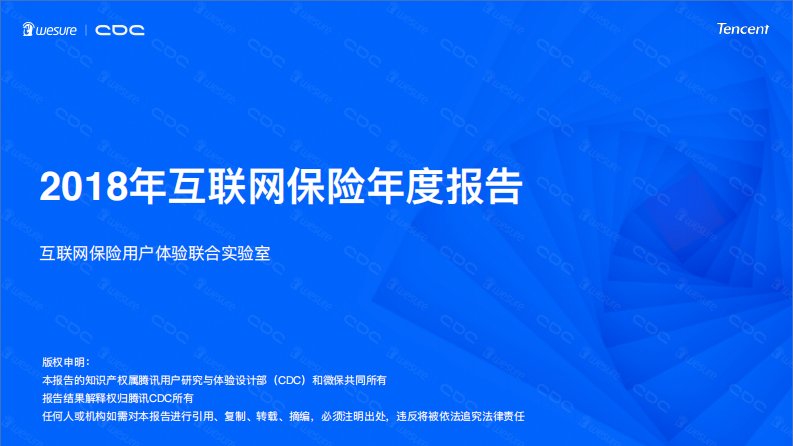 wesure | CDC

Tencent

2018年互联网保险年度报告

互联网保险用户体验联合实验室

版权申明：
本报告的知识产权属腾讯用户研究与体验设计部（CDC）和微保共同所有
报告结果解释权归腾讯CDC所有
任何人或机构如需对本报告进行引用、复制、转载、摘编，必须注明出处，违反将被依法追究法律责任